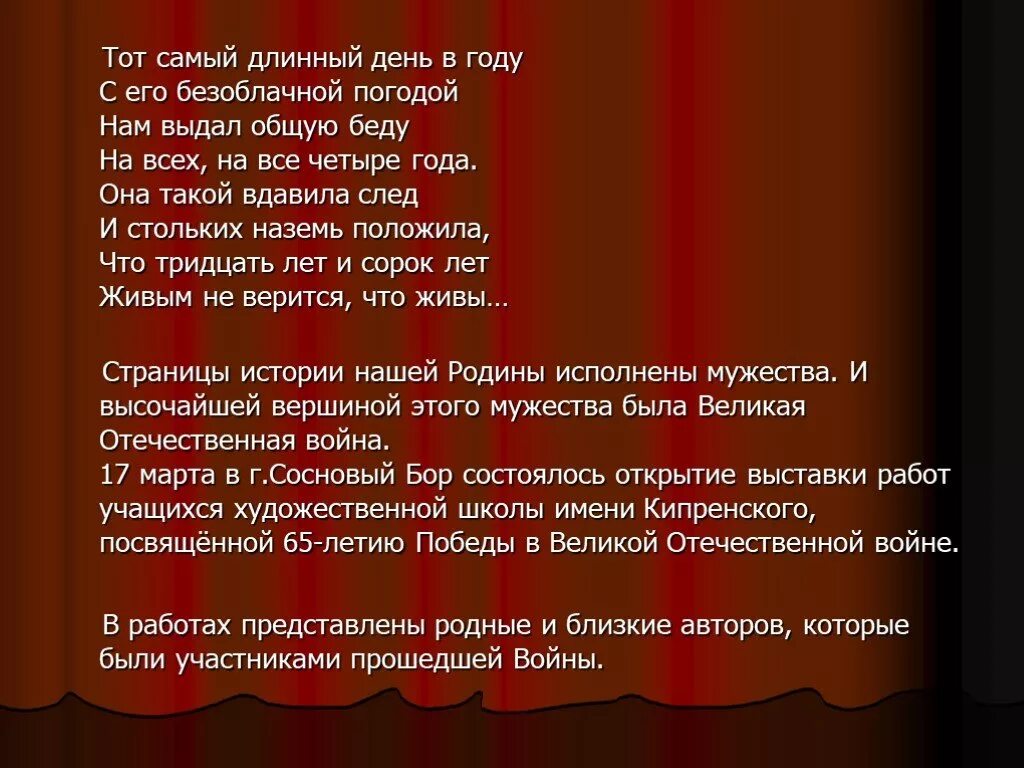 Тот самый длинный день в году
С его безоблачной погодой
Нам выдал общую беду
На всех, на все четыре года.
Она такой вдавила след
И стольких наземь положила,
Что тридцать лет и сорок лет
Живым не верится, что живы…

Страницы истории нашей Родины исполнены мужества. И высочайшей вершиной этого мужества была Великая Отечественная война.
17 марта в г.Сосновый Бор состоялось открытие выставки работ учащихся художественной школы имени Кипренского, посвящённой 65-летию Победы в Великой Отечественной войне.

В работах представлены родные и близкие авторов, которые были участниками прошедшей Войны.